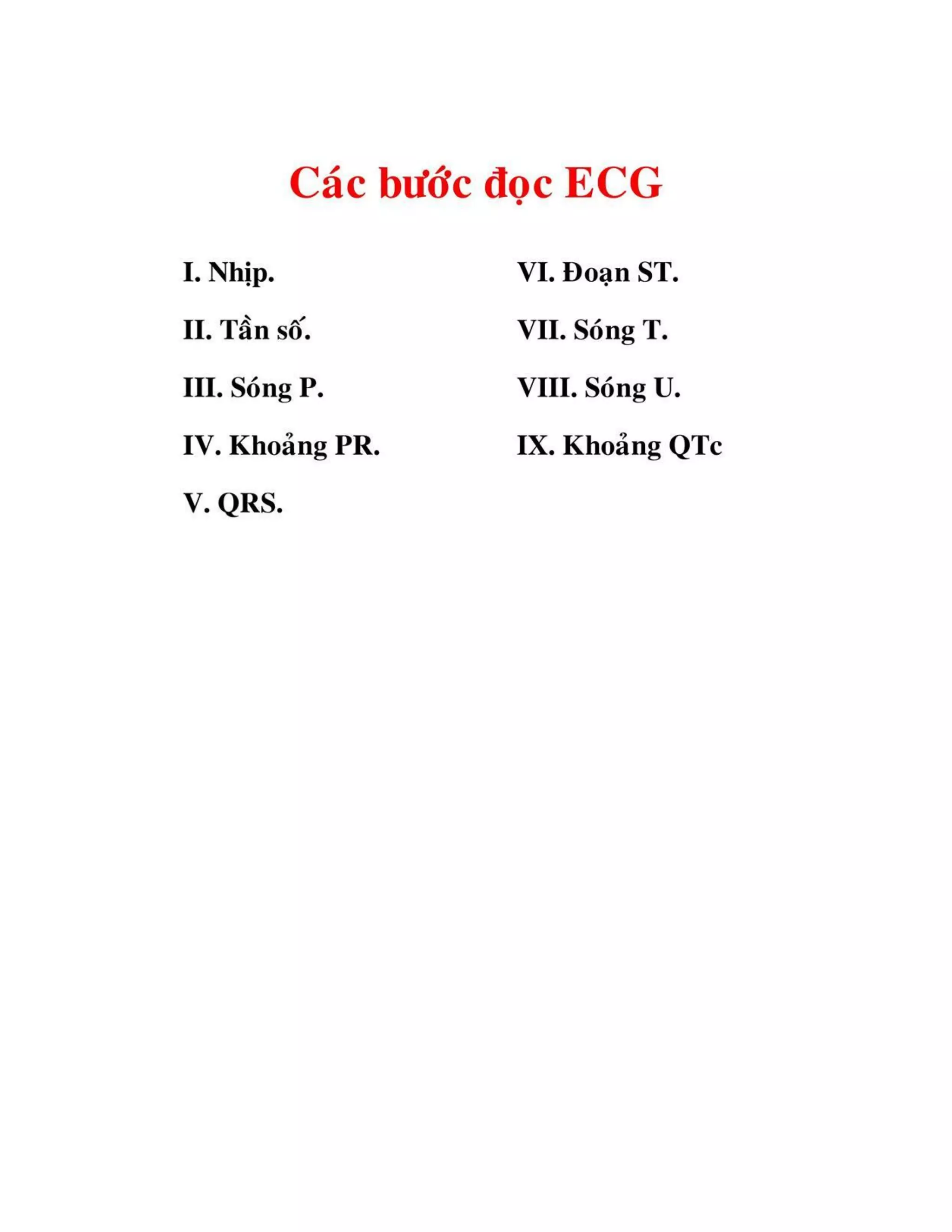 Các bước đọc ECG

I. Nhịp.

II. Tần số.

III. Sóng P.

IV. Khoảng PR.

V. QRS.

VI. Đoạn ST.

VII. Sóng T.

VIII. Sóng U.

IX. Khoảng QTc